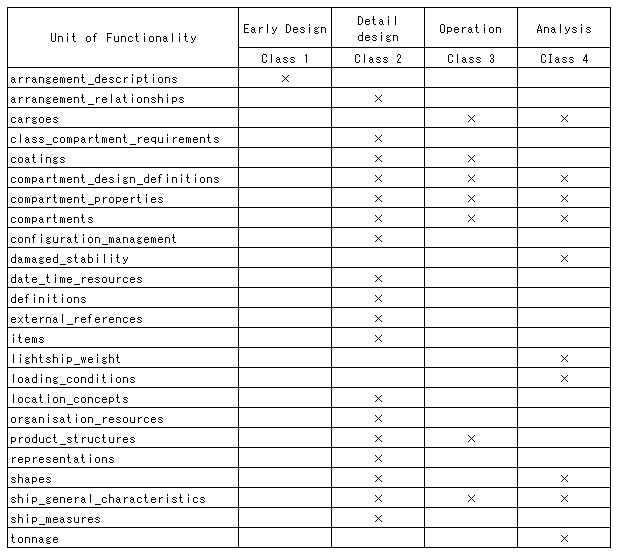 | Unit of Functionality | Early Design | Detail design | Operation | Analysis |
|---|---|---|---|---|
| | Class 1 | Class 2 | Class 3 | Class 4 |
| arrangement_descriptions | × | | | |
| arrangement_relationships | | × | | |
| cargoes | | | × | × |
| class_compartment_requirements | | × | | |
| coatings | | × | × | |
| compartment_design_definitions | | × | × | × |
| compartment_properties | | × | × | × |
| compartments | | × | × | × |
| configuration_management | | × | | |
| damaged_stability | | | | × |
| date_time_resources | | × | | |
| definitions | | × | | |
| external_references | | × | | |
| items | | × | | |
| lightship_weight | | | | × |
| loading_conditions | | | | × |
| location_concepts | | × | | |
| organisation_resources | | × | | |
| product_structures | | × | × | |
| representations | | × | | |
| shapes | | × | | × |
| ship_general_characteristics | | × | × | × |
| ship_measures | | × | | |
| tonnage | | | | × |